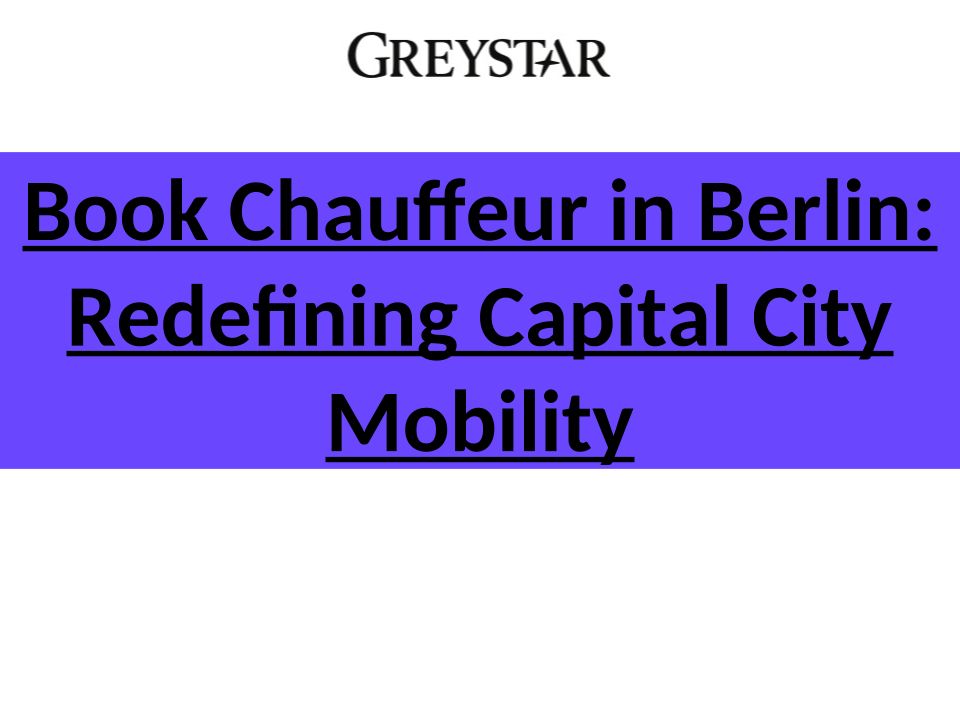 GREYSTAR

Book Chauffeur in Berlin: Redefining Capital City Mobility